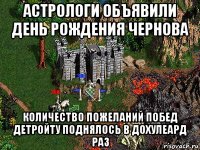 АСТРОЛОГИ ОБЪЯВИЛИ ДЕНЬ РОЖДЕНИЯ ЧЕРНОВА

КОЛИЧЕСТВО ПОЖЕЛАНИЙ ПОБЕД ДЕТРОЙТУ ПОДНЯЛОСЬ В ДОХУЛЕАРД РАЗ

risovach.ru